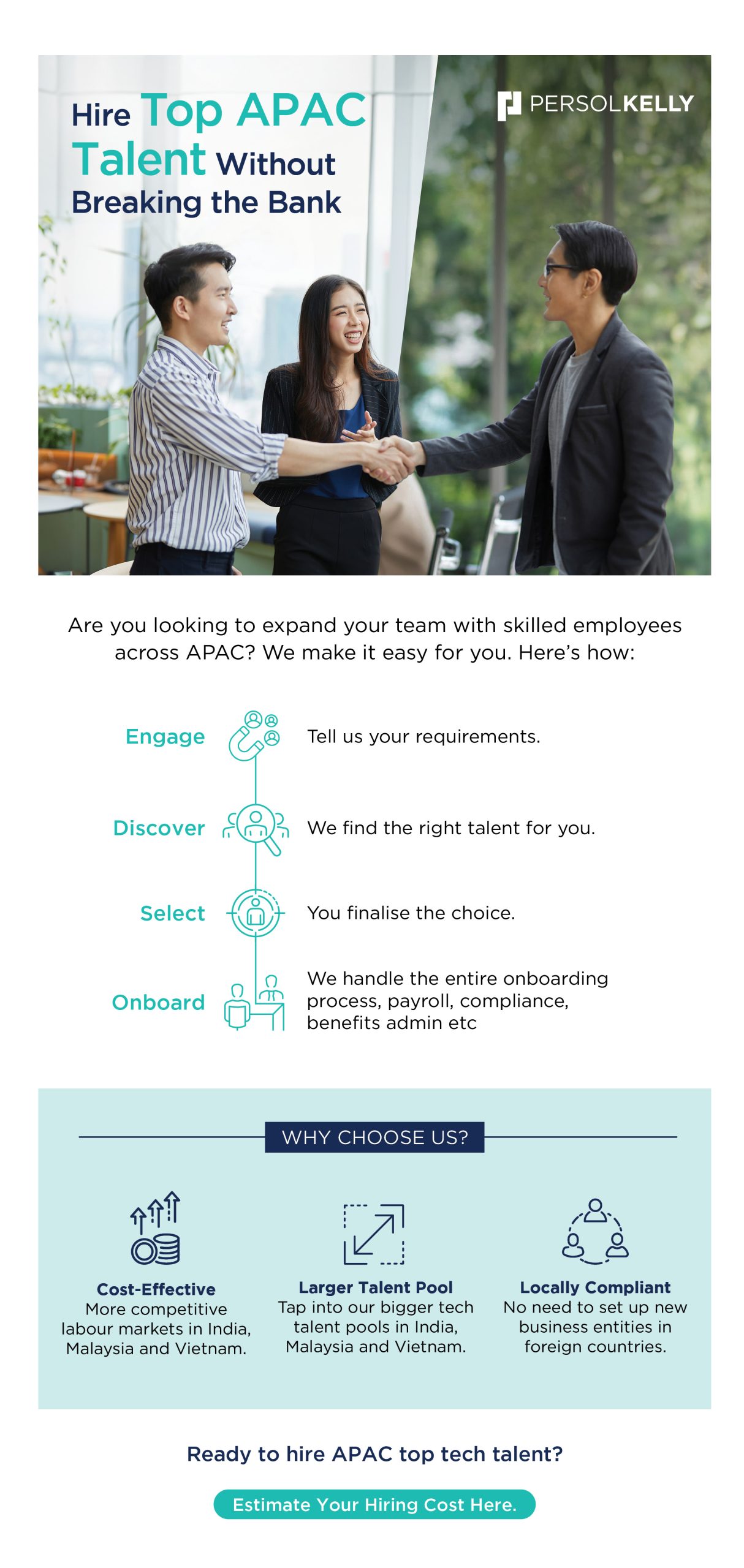 Hire Top APAC Talent Without Breaking the Bank

PERSOLKELLY

Are you looking to expand your team with skilled employees across APAC? We make it easy for you. Here's how:

Engage
Tell us your requirements.

Discover
We find the right talent for you.

Select
You finalise the choice.

Onboard
We handle the entire onboarding process, payroll, compliance, benefits admin etc

WHY CHOOSE US?

Cost-Effective
More competitive labour markets in India, Malaysia and Vietnam.

Larger Talent Pool
Tap into our bigger tech talent pools in India, Malaysia and Vietnam.

Locally Compliant
No need to set up new business entities in foreign countries.

Ready to hire APAC top tech talent?

Estimate Your Hiring Cost Here.